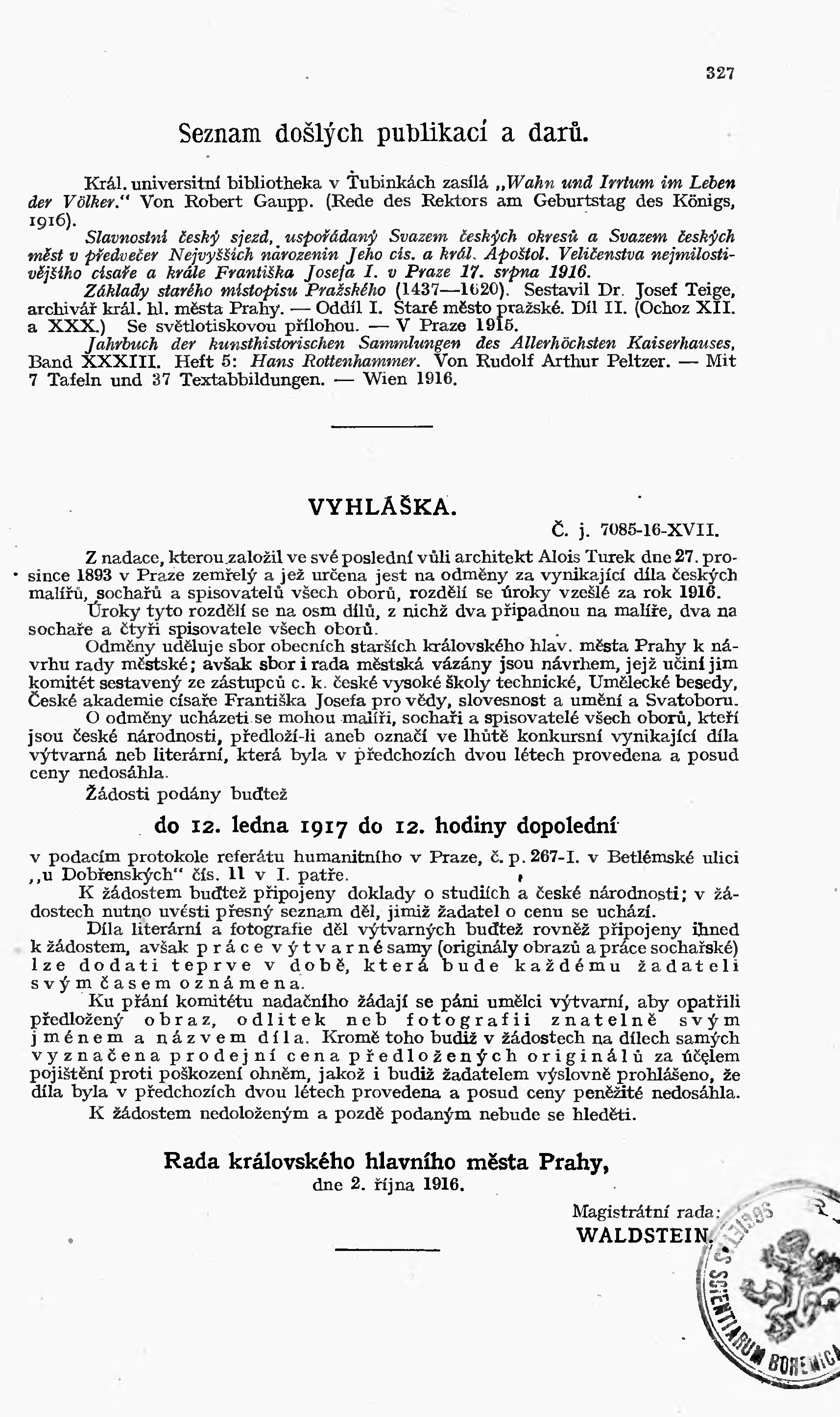 327

Seznam došlých publikací a darů.

Král. universitní bibliotheka v Tubinkách zasílá „Wahn und Irrtum im Leben der Völker." Von Robert Gaupp. (Rede des Rektors am Geburtstag des Königs, 1916).

Slavnostní český sjezd, uspořádaný Svazem českých okresů a Svazem českých měst v předvečer Nejvyšších narozenin Jeho cís. a král. Apoštol. Veličenstva nejmilostivějšího císaře a krále Františka Josefa I. v Praze 17. srpna 1916.

Základy starého místopisu Pražského (1437—1620). Sestavil Dr. Josef Teige, archivář král. hl. města Prahy. — Oddíl I. Staré město pražské. Díl II. (Ochoz XII. a XXX.) Se světlotiskovou přílohou. — V Praze 1915.

Jahrbuch der kunsthistorischen Sammlungen des Allerhöchsten Kaiserhauses, Band XXXIII. Heft 5: Hans Rottenhammer. Von Rudolf Arthur Peltzer. — Mit 7 Tafeln und 37 Textabbildungen. — Wien 1916.

VYHLÁŠKA.

Č. j. 7085-16-XVII.

Z nadace, kterou založil ve své poslední vůli architekt Alois Turek dne 27. prosince 1893 v Praze zemřelý a jež určena jest na odměny za vynikající díla českých malířů, sochařů a spisovatelů všech oborů, rozdělí se úroky vzešlé za rok 1916.

Úroky tyto rozdělí se na osm dílů, z nichž dva připadnou na malíře, dva na sochaře a čtyři spisovatele všech oborů.

Odměny uděluje sbor obecních starších královského hlav. města Prahy k návrhu rady městské; avšak sbor i rada městská vázány jsou návrhem, jejž učiní jim komitét sestavený ze zástupců c. k. české vysoké školy technické, Umělecké besedy, České akademie císaře Františka Josefa pro vědy, slovesnost a umění a Svatoboru.

O odměny ucházeti se mohou malíři, sochaři a spisovatelé všech oborů, kteří jsou české národnosti, předloží-li aneb označí ve lhůtě konkursní vynikající díla výtvarná neb literární, která byla v předchozích dvou létech provedena a posud ceny nedosáhla.

Žádosti podány buďtež

do 12. ledna 1917 do 12. hodiny dopolední

v podacím protokole referátu humanitního v Praze, č. p. 267-I. v Betlémské ulici „u Dobřenských" čís. 11 v I. patře.

K žádostem buďtež připojeny doklady o studiích a české národnosti; v žádostech nutno uvésti přesný seznam děl, jimiž žadatel o cenu se uchází.

Díla literární a fotografie děl výtvarných buďtež rovněž připojeny ihned k žádostem, avšak práce výtvarné samy (originály obrazů a práce sochařské) lze dodati teprve v době, která bude každému žadateli svým časem oznámena.

Ku přání komitétu nadačního žádají se páni umělci výtvarní, aby opatřili předložený obraz, odlitek neb fotografii znatelně svým jménem a názvem díla. Kromě toho budiž v žádostech na dílech samých vyznačena prodejní cena předložených originálů za účelem pojištění proti poškození ohněm, jakož i budiž žadatelem výslovně prohlášeno, že díla byla v předchozích dvou létech provedena a posud ceny peněžité nedosáhla.

K žádostem nedoloženým a pozdě podaným nebude se hleděti.

Rada královského hlavního města Prahy,
dne 2. října 1916.

Magistrátní rada:
WALDSTEIN.

SOCIETAS SCIENTIARUM BOHEMICA